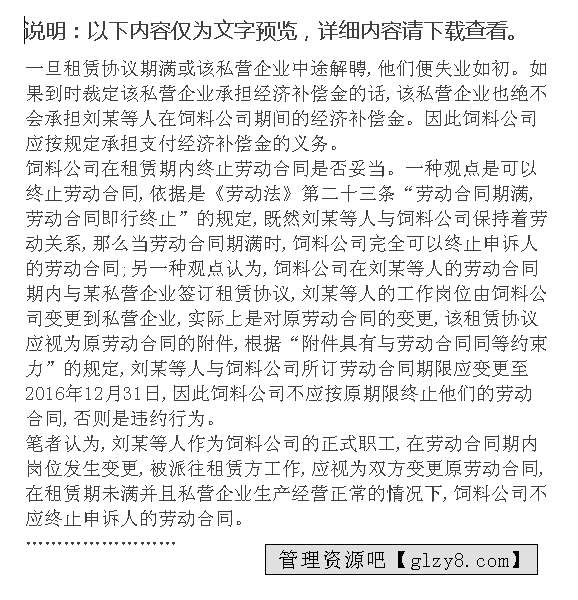 说明：以下内容仅为文字预览，详细内容请下载查看。

一旦租赁协议期满或该私营企业中途解聘，他们便失业如初。如果到时裁定该私营企业承担经济补偿金的话，该私营企业也绝不会承担刘某等人在饲料公司期间的经济补偿金。因此饲料公司应按规定承担支付经济补偿金的义务。
饲料公司在租赁期内终止劳动合同是否妥当。一种观点是可以终止劳动合同，依据是《劳动法》第二十三条“劳动合同期满，劳动合同即行终止”的规定，既然刘某等人与饲料公司保持着劳动关系，那么当劳动合同期满时，饲料公司完全可以终止申诉人的劳动合同；另一种观点认为，饲料公司在刘某等人的劳动合同期内与某私营企业签订租赁协议，刘某等人的工作岗位由饲料公司变更到私营企业，实际上是对原劳动合同的变更，该租赁协议应视为原劳动合同的附件，根据“附件具有与劳动合同同等约束力”的规定，刘某等人与饲料公司所订劳动合同期限应变更至2016年12月31日，因此饲料公司不应按原期限终止他们的劳动合同，否则是违约行为。
笔者认为，刘某等人作为饲料公司的正式职工，在劳动合同期内岗位发生变更，被派往租赁方工作，应视为双方变更原劳动合同，在租赁期未满并且私营企业生产经营正常的情况下，饲料公司不应终止申诉人的劳动合同。
……………………
管理资源吧【glzy8.com】